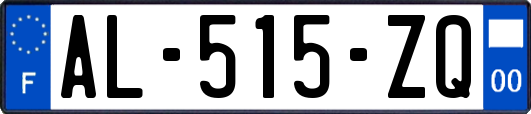 F
AL-515-ZQ
00